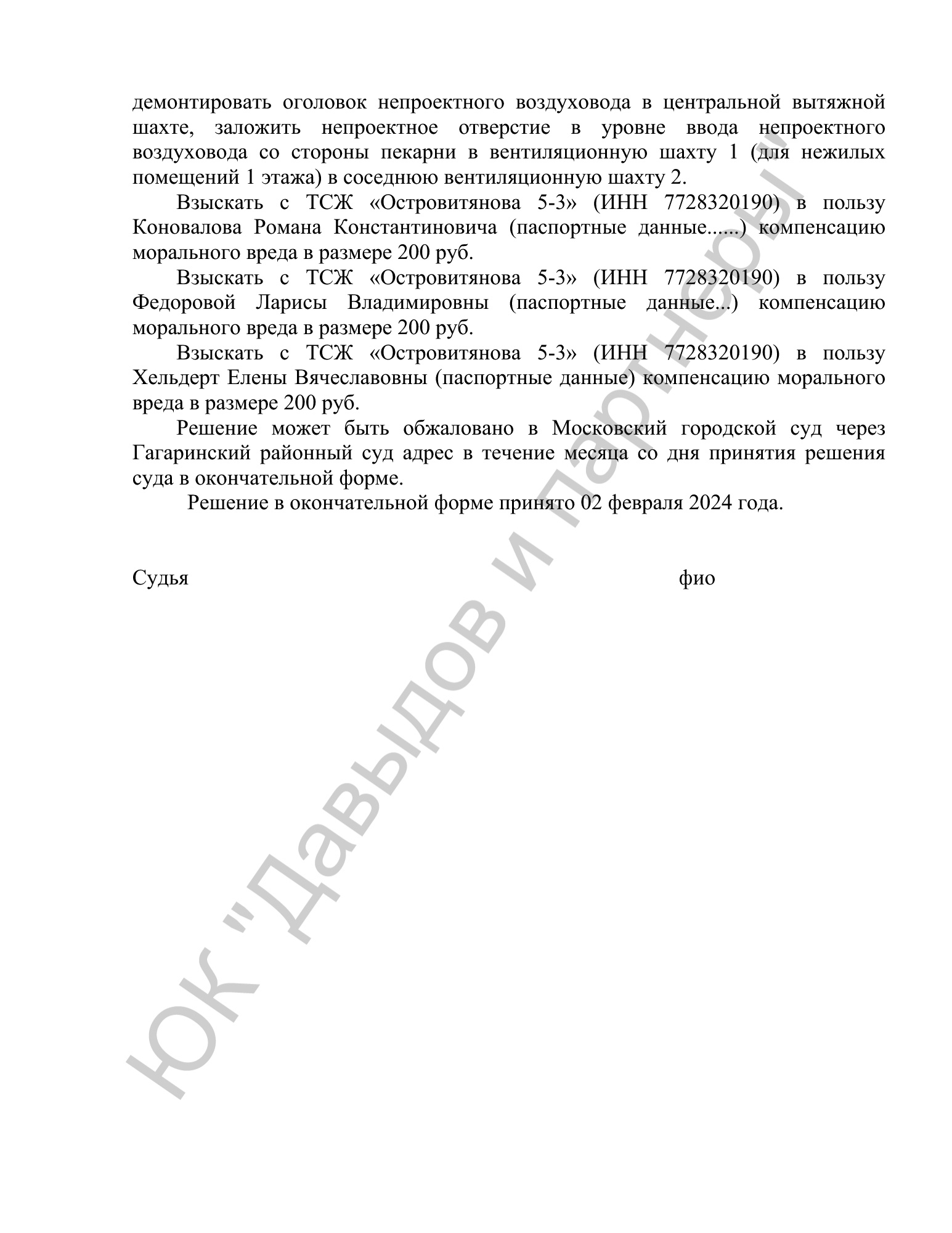 демонтировать оголовок непроектного воздуховода в центральной вытяжной шахте, заложить непроектное отверстие в уровне ввода непроектного воздуховода со стороны пекарни в вентиляционную шахту 1 (для нежилых помещений 1 этажа) в соседнюю вентиляционную шахту 2.

Взыскать с ТСЖ «Островитянова 5-3» (ИНН 7728320190) в пользу Коновалова Романа Константиновича (паспортные данные......) компенсацию морального вреда в размере 200 руб.

Взыскать с ТСЖ «Островитянова 5-3» (ИНН 7728320190) в пользу Федоровой Ларисы Владимировны (паспортные данные...) компенсацию морального вреда в размере 200 руб.

Взыскать с ТСЖ «Островитянова 5-3» (ИНН 7728320190) в пользу Хельдерт Елены Вячеславовны (паспортные данные) компенсацию морального вреда в размере 200 руб.

Решение может быть обжаловано в Московский городской суд через Гагаринский районный суд адрес в течение месяца со дня принятия решения суда в окончательной форме.

Решение в окончательной форме принято 02 февраля 2024 года.

Судья фио

ЮК "Давыдов и партнеры"